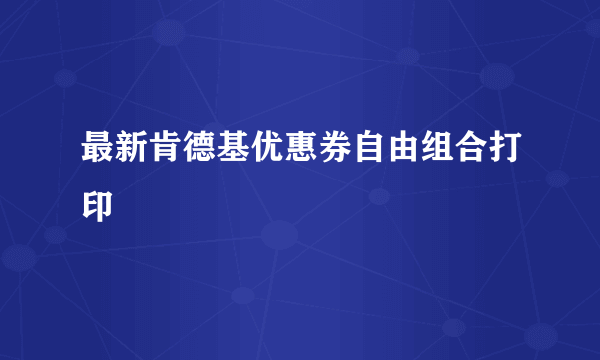 最新肯德基优惠券自由组合打印